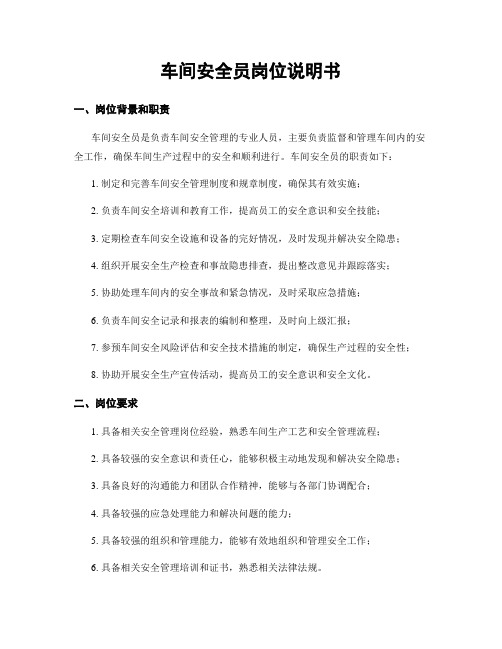 车间安全员岗位说明书

一、岗位背景和职责

车间安全员是负责车间安全管理的专业人员，主要负责监督和管理车间内的安全工作，确保车间生产过程中的安全和顺利进行。车间安全员的职责如下：

1. 制定和完善车间安全管理制度和规章制度，确保其有效实施；

2. 负责车间安全培训和教育工作，提高员工的安全意识和安全技能；

3. 定期检查车间安全设施和设备的完好情况，及时发现并解决安全隐患；

4. 组织开展安全生产检查和事故隐患排查，提出整改意见并跟踪落实；

5. 协助处理车间内的安全事故和紧急情况，及时采取应急措施；

6. 负责车间安全记录和报表的编制和整理，及时向上级汇报；

7. 参预车间安全风险评估和安全技术措施的制定，确保生产过程的安全性；

8. 协助开展安全生产宣传活动，提高员工的安全意识和安全文化。

二、岗位要求

1. 具备相关安全管理岗位经验，熟悉车间生产工艺和安全管理流程；

2. 具备较强的安全意识和责任心，能够积极主动地发现和解决安全隐患；

3. 具备良好的沟通能力和团队合作精神，能够与各部门协调配合；

4. 具备较强的应急处理能力和解决问题的能力；

5. 具备较强的组织和管理能力，能够有效地组织和管理安全工作；

6. 具备相关安全管理培训和证书，熟悉相关法律法规。